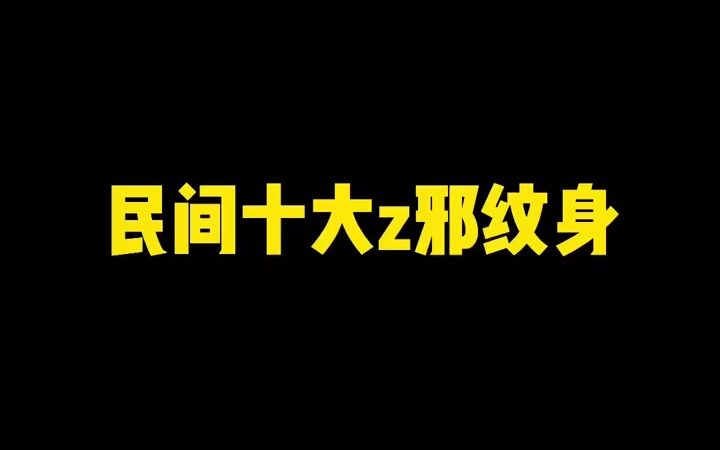 民间十大z邪纹身